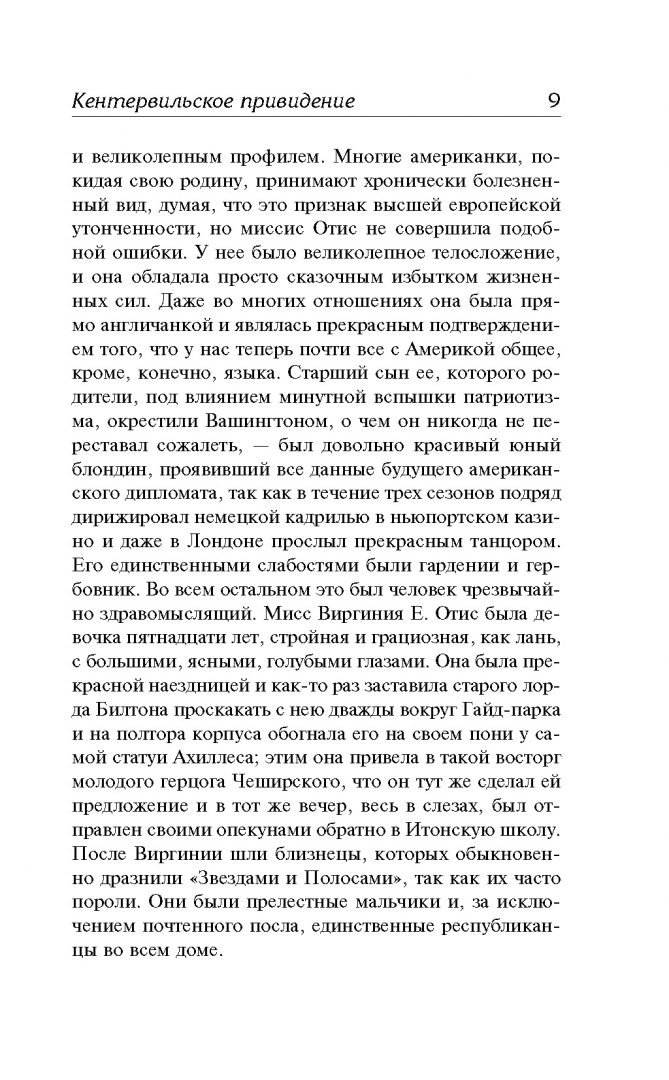 Кентервильское привидение 9

и великолепным профилем. Многие американки, покидая свою родину, принимают хронически болезненный вид, думая, что это признак высшей европейской утонченности, но миссис Отис не совершила подобной ошибки. У нее было великолепное телосложение, и она обладала просто сказочным избытком жизненных сил. Даже во многих отношениях она была прямо англичанкой и являлась прекрасным подтверждением того, что у нас теперь почти все с Америкой общее, кроме, конечно, языка. Старший сын ее, которого родители, под влиянием минутной вспышки патриотизма, окрестили Вашингтоном, о чем он никогда не переставал сожалеть, — был довольно красивый юный блондин, проявивший все данные будущего американского дипломата, так как в течение трех сезонов подряд дирижировал немецкой кадрилью в ньюпортском казино и даже в Лондоне прослыл прекрасным танцором. Его единственными слабостями были гардении и гербовник. Во всем остальном это был человек чрезвычайно здравомыслящий. Мисс Виргиния Е. Отис была девочка пятнадцати лет, стройная и грациозная, как лань, с большими, ясными, голубыми глазами. Она была прекрасной наездницей и как-то раз заставила старого лорда Билтона проскакать с нею дважды вокруг Гайд-парка и на полтора корпуса обогнала его на своем пони у самой статуи Ахиллеса; этим она привела в такой восторг молодого герцога Чеширского, что он тут же сделал ей предложение и в тот же вечер, весь в слезах, был отправлен своими опекунами обратно в Итонскую школу. После Виргинии шли близнецы, которых обыкновенно дразнили «Звездами и Полосами», так как их часто пороли. Они были прелестные мальчики и, за исключением почтенного посла, единственные республиканцы во всем доме.